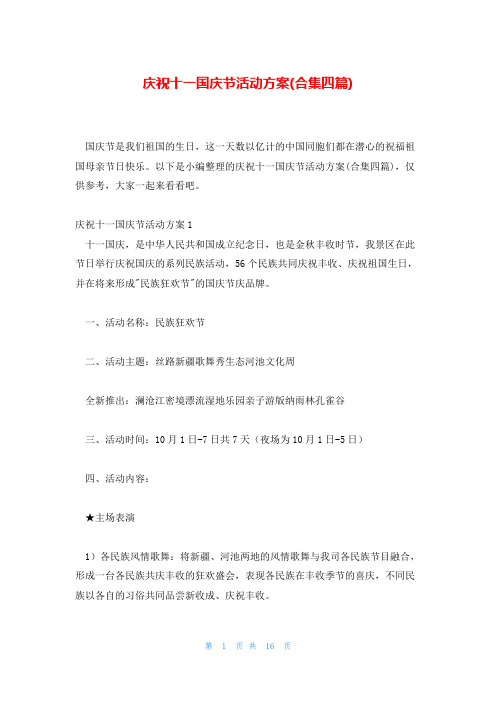 庆祝十一国庆节活动方案(合集四篇)

国庆节是我们祖国的生日，这一天数以亿计的中国同胞们都在潜心的祝福祖国母亲节日快乐。以下是小编整理的庆祝十一国庆节活动方案(合集四篇)，仅供参考，大家一起来看看吧。

庆祝十一国庆节活动方案1
十一国庆，是中华人民共和国成立纪念日，也是金秋丰收时节，我景区在此节日举行庆祝国庆的系列民族活动，56个民族共同庆祝丰收、庆祝祖国生日，并在将来形成"民族狂欢节"的国庆节庆品牌。

一、活动名称：民族狂欢节

二、活动主题：丝路新疆歌舞秀生态河池文化周

全新推出：澜沧江密境漂流湿地乐园亲子游版纳雨林孔雀谷

三、活动时间：10月1日-7日共7天（夜场为10月1日-5日）

四、活动内容：

★主场表演

1）各民族风情歌舞：将新疆、河池两地的风情歌舞与我司各民族节目融合，形成一台各民族共庆丰收的狂欢盛会，表现各民族在丰收季节的喜庆，不同民族以各自的习俗共同品尝新收成、庆祝丰收。

第 1 页 共 16 页